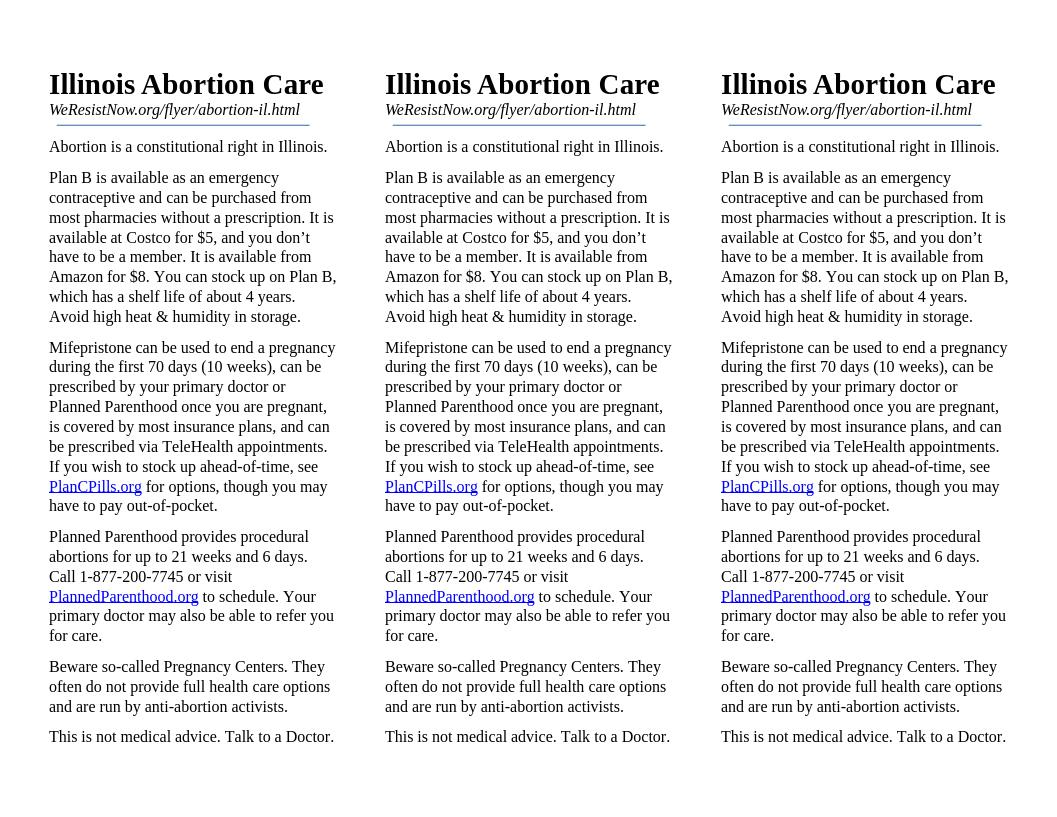 Illinois Abortion Care
WeResistNow.org/flyer/abortion-il.html

Abortion is a constitutional right in Illinois.

Plan B is available as an emergency contraceptive and can be purchased from most pharmacies without a prescription. It is available at Costco for $5, and you don't have to be a member. It is available from Amazon for $8. You can stock up on Plan B, which has a shelf life of about 4 years. Avoid high heat & humidity in storage.

Mifepristone can be used to end a pregnancy during the first 70 days (10 weeks), can be prescribed by your primary doctor or Planned Parenthood once you are pregnant, is covered by most insurance plans, and can be prescribed via TeleHealth appointments. If you wish to stock up ahead-of-time, see PlanCPills.org for options, though you may have to pay out-of-pocket.

Planned Parenthood provides procedural abortions for up to 21 weeks and 6 days. Call 1-877-200-7745 or visit PlannedParenthood.org to schedule. Your primary doctor may also be able to refer you for care.

Beware so-called Pregnancy Centers. They often do not provide full health care options and are run by anti-abortion activists.

This is not medical advice. Talk to a Doctor.

Illinois Abortion Care
WeResistNow.org/flyer/abortion-il.html

Abortion is a constitutional right in Illinois.

Plan B is available as an emergency contraceptive and can be purchased from most pharmacies without a prescription. It is available at Costco for $5, and you don't have to be a member. It is available from Amazon for $8. You can stock up on Plan B, which has a shelf life of about 4 years. Avoid high heat & humidity in storage.

Mifepristone can be used to end a pregnancy during the first 70 days (10 weeks), can be prescribed by your primary doctor or Planned Parenthood once you are pregnant, is covered by most insurance plans, and can be prescribed via TeleHealth appointments. If you wish to stock up ahead-of-time, see PlanCPills.org for options, though you may have to pay out-of-pocket.

Planned Parenthood provides procedural abortions for up to 21 weeks and 6 days. Call 1-877-200-7745 or visit PlannedParenthood.org to schedule. Your primary doctor may also be able to refer you for care.

Beware so-called Pregnancy Centers. They often do not provide full health care options and are run by anti-abortion activists.

This is not medical advice. Talk to a Doctor.

Illinois Abortion Care
WeResistNow.org/flyer/abortion-il.html

Abortion is a constitutional right in Illinois.

Plan B is available as an emergency contraceptive and can be purchased from most pharmacies without a prescription. It is available at Costco for $5, and you don't have to be a member. It is available from Amazon for $8. You can stock up on Plan B, which has a shelf life of about 4 years. Avoid high heat & humidity in storage.

Mifepristone can be used to end a pregnancy during the first 70 days (10 weeks), can be prescribed by your primary doctor or Planned Parenthood once you are pregnant, is covered by most insurance plans, and can be prescribed via TeleHealth appointments. If you wish to stock up ahead-of-time, see PlanCPills.org for options, though you may have to pay out-of-pocket.

Planned Parenthood provides procedural abortions for up to 21 weeks and 6 days. Call 1-877-200-7745 or visit PlannedParenthood.org to schedule. Your primary doctor may also be able to refer you for care.

Beware so-called Pregnancy Centers. They often do not provide full health care options and are run by anti-abortion activists.

This is not medical advice. Talk to a Doctor.